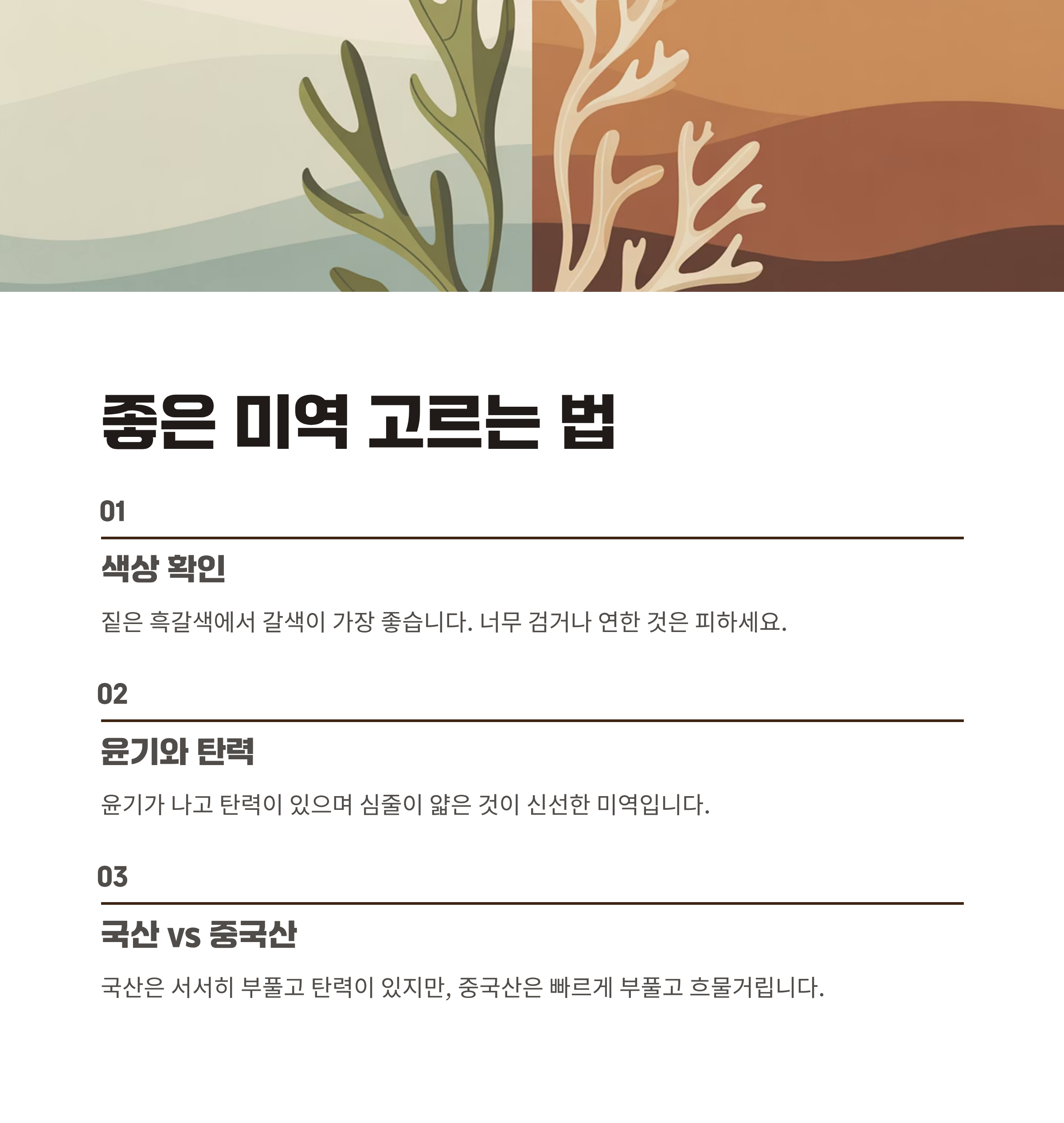 좋은 미역 고르는 법

01

색상 확인

짙은 흑갈색에서 갈색이 가장 좋습니다. 너무 검거나 연한 것은 피하세요.

02

윤기와 탄력

윤기가 나고 탄력이 있으며 심줄이 얇은 것이 신선한 미역입니다.

03

국산 vs 중국산

국산은 서서히 부풀고 탄력이 있지만, 중국산은 빠르게 부풀고 흐물거립니다.